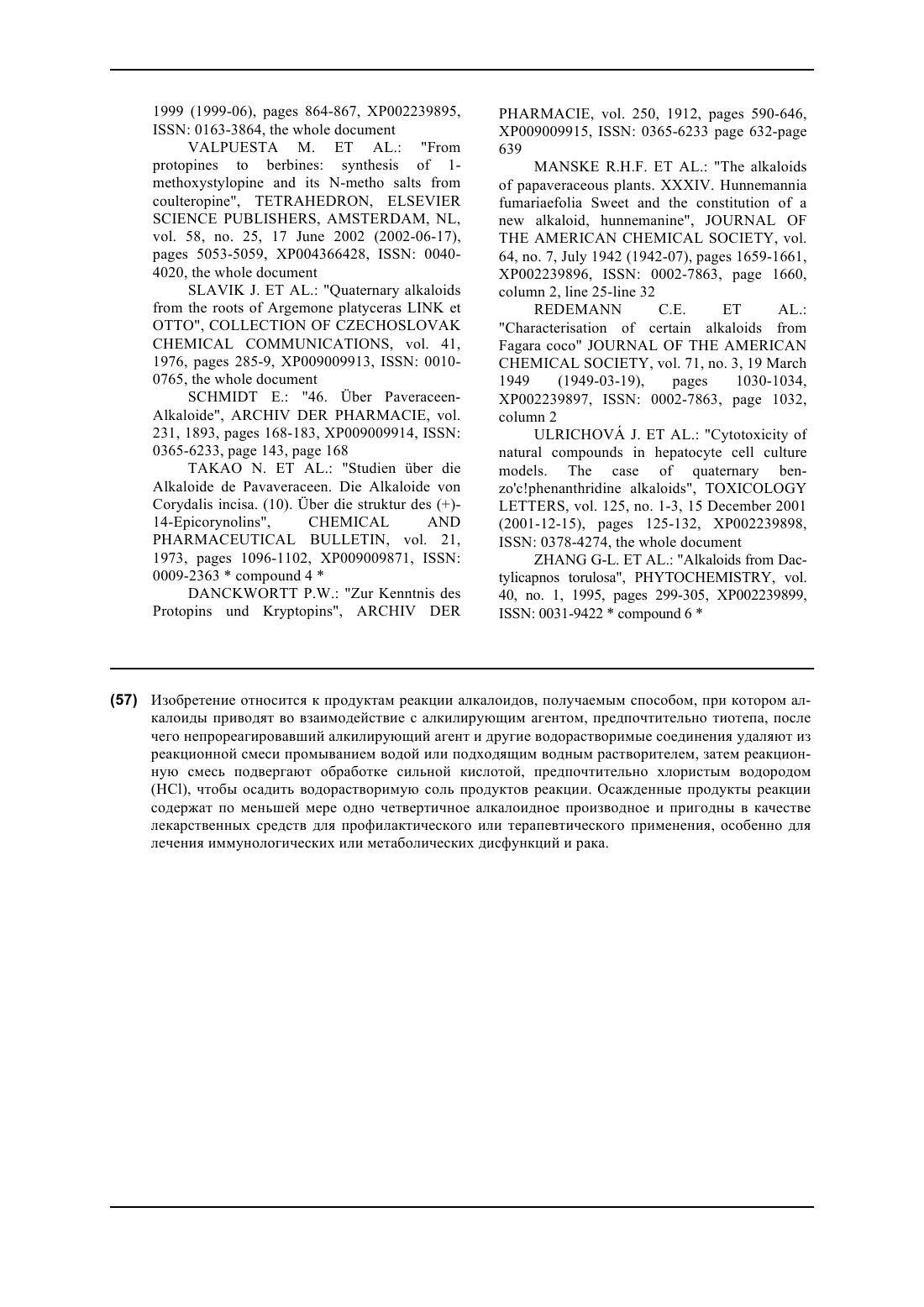 1999 (1999-06), pages 864-867, XP002239895, ISSN: 0163-3864, the whole document

VALPUESTA M. ET AL.: "From protopines to berbines: synthesis of 1-methoxystylopine and its N-metho salts from coulteropine", TETRAHEDRON, ELSEVIER SCIENCE PUBLISHERS, AMSTERDAM, NL, vol. 58, no. 25, 17 June 2002 (2002-06-17), pages 5053-5059, XP004366428, ISSN: 0040-4020, the whole document

SLAVIK J. ET AL.: "Quaternary alkaloids from the roots of Argemone platyceras LINK et OTTO", COLLECTION OF CZECHOSLOVAK CHEMICAL COMMUNICATIONS, vol. 41, 1976, pages 285-9, XP009009913, ISSN: 0010-0765, the whole document

SCHMIDT E.: "46. Über Paveraceen-Alkaloide", ARCHIV DER PHARMACIE, vol. 231, 1893, pages 168-183, XP009009914, ISSN: 0365-6233, page 143, page 168

TAKAO N. ET AL.: "Studien über die Alkaloide de Pavaveraceen. Die Alkaloide von Corydalis incisa. (10). Über die struktur des (+)-14-Epicorynolins", CHEMICAL AND PHARMACEUTICAL BULLETIN, vol. 21, 1973, pages 1096-1102, XP009009871, ISSN: 0009-2363 * compound 4 *

DANCKWORTT P.W.: "Zur Kenntnis des Protopins und Kryptopins", ARCHIV DER PHARMACIE, vol. 250, 1912, pages 590-646, XP009009915, ISSN: 0365-6233 page 632-page 639

MANSKE R.H.F. ET AL.: "The alkaloids of papaveraceous plants. XXXIV. Hunnemannia fumariaefolia Sweet and the constitution of a new alkaloid, hunnemanine", JOURNAL OF THE AMERICAN CHEMICAL SOCIETY, vol. 64, no. 7, July 1942 (1942-07), pages 1659-1661, XP002239896, ISSN: 0002-7863, page 1660, column 2, line 25-line 32

REDEMANN C.E. ET AL.: "Characterisation of certain alkaloids from Fagara coco" JOURNAL OF THE AMERICAN CHEMICAL SOCIETY, vol. 71, no. 3, 19 March 1949 (1949-03-19), pages 1030-1034, XP002239897, ISSN: 0002-7863, page 1032, column 2

ULRICHOVÁ J. ET AL.: "Cytotoxicity of natural compounds in hepatocyte cell culture models. The case of quaternary benzo'c!phenanthridine alkaloids", TOXICOLOGY LETTERS, vol. 125, no. 1-3, 15 December 2001 (2001-12-15), pages 125-132, XP002239898, ISSN: 0378-4274, the whole document

ZHANG G-L. ET AL.: "Alkaloids from Dactylicapnos torulosa", PHYTOCHEMISTRY, vol. 40, no. 1, 1995, pages 299-305, XP002239899, ISSN: 0031-9422 * compound 6 *

(57) Изобретение относится к продуктам реакции алкалоидов, получаемым способом, при котором алкалоиды приводят во взаимодействие с алкилирующим агентом, предпочтительно тиотепа, после чего непрореагировавший алкилирующий агент и другие водорастворимые соединения удаляют из реакционной смеси промыванием водой или подходящим водным растворителем, затем реакционную смесь подвергают обработке сильной кислотой, предпочтительно хлористым водородом (HCl), чтобы осадить водорастворимую соль продуктов реакции. Осажденные продукты реакции содержат по меньшей мере одно четвертичное алкалоидное производное и пригодны в качестве лекарственных средств для профилактического или терапевтического применения, особенно для лечения иммунологических или метаболических дисфункций и рака.